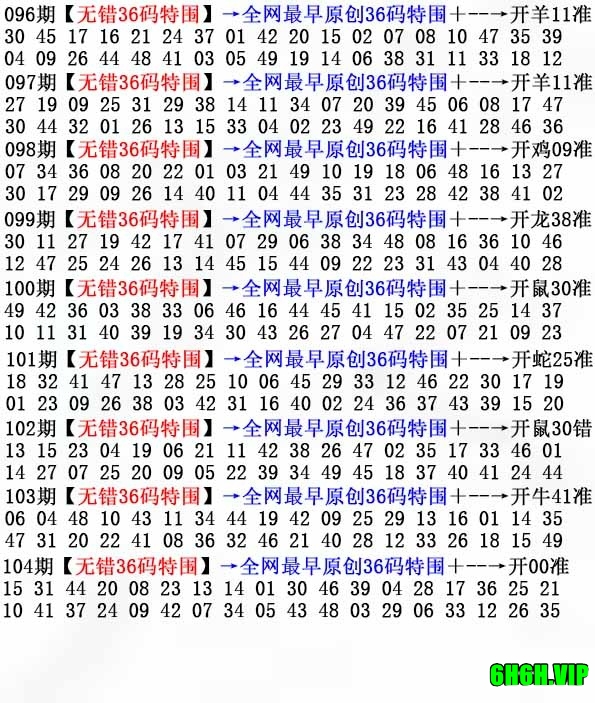 096期【无错36码特围】→全网最早原创36码特围+--→开羊11准
30 45 17 16 21 24 37 01 42 20 15 02 07 08 10 47 35 39
04 09 26 44 48 41 03 05 49 19 14 06 38 31 11 33 18 12
097期【无错36码特围】→全网最早原创36码特围+--→开羊11准
27 19 09 25 31 29 38 14 11 34 07 20 39 45 06 08 17 47
30 44 32 01 26 13 15 33 04 02 23 49 22 16 41 28 46 36
098期【无错36码特围】→全网最早原创36码特围+--→开鸡09准
07 34 36 08 20 22 01 03 21 49 10 19 18 06 48 16 13 27
30 17 29 09 26 14 40 11 04 44 35 31 23 28 42 38 41 02
099期【无错36码特围】→全网最早原创36码特围+--→开龙38准
30 11 27 19 42 17 41 07 29 06 38 34 48 08 16 36 10 46
12 47 25 24 26 13 14 45 15 44 09 22 23 31 43 04 40 28
100期【无错36码特围】→全网最早原创36码特围+--→开鼠30准
49 42 36 03 38 33 06 46 16 44 45 41 15 02 35 25 14 37
10 11 31 40 39 19 34 30 43 26 27 04 47 22 07 21 09 23
101期【无错36码特围】→全网最早原创36码特围+--→开蛇25准
18 32 41 47 13 28 25 10 06 45 29 33 12 46 22 30 17 19
01 23 09 26 38 03 42 31 16 40 02 24 36 37 43 39 15 20
102期【无错36码特围】→全网最早原创36码特围+--→开鼠30错
13 15 23 04 19 06 21 11 42 38 26 47 02 35 17 33 46 01
14 27 07 25 20 09 05 22 39 34 49 45 18 37 40 41 24 44
103期【无错36码特围】→全网最早原创36码特围+--→开牛41准
06 04 48 10 43 11 34 44 19 42 09 25 29 13 16 01 14 35
47 31 20 22 41 08 36 32 46 21 40 28 12 33 26 18 15 49
104期【无错36码特围】→全网最早原创36码特围+--→开00准
15 31 44 20 08 23 13 14 01 30 46 39 04 28 17 36 25 21
10 41 37 24 09 42 07 34 05 43 48 03 29 06 33 12 26 35
6H6H.VIP